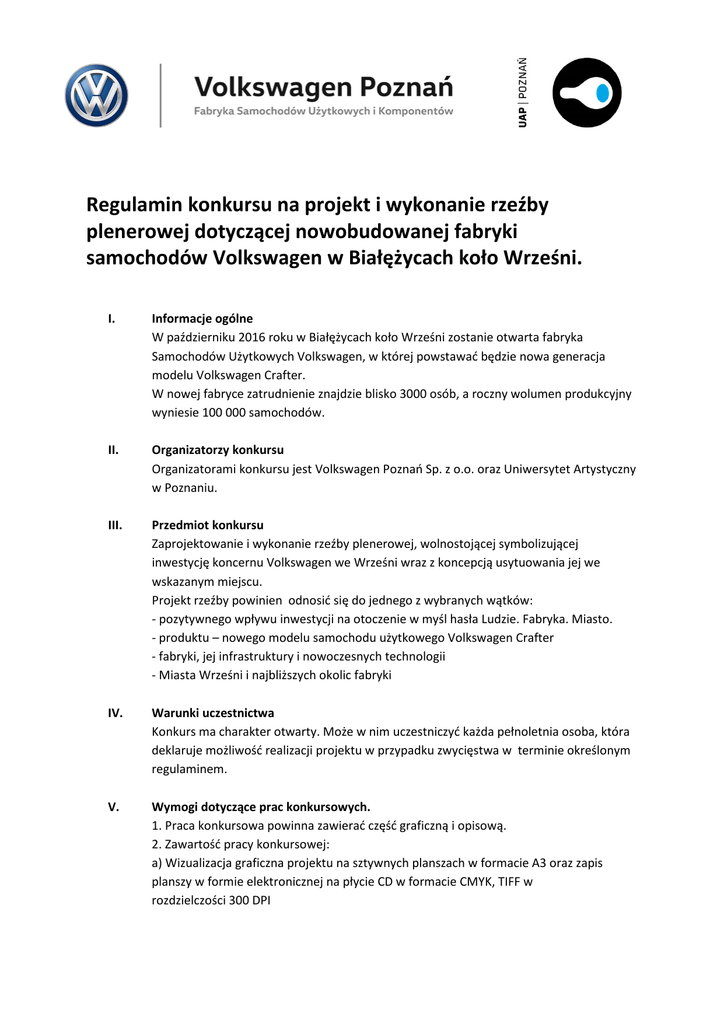 Volkswagen Poznań
Fabryka Samochodów Użytkowych i Komponentów

UAP | POZNAŃ

Regulamin konkursu na projekt i wykonanie rzeźby plenerowej dotyczącej nowobudowanej fabryki samochodów Volkswagen w Białężycach koło Wrześni.

I. Informacje ogólne
W październiku 2016 roku w Białężycach koło Wrześni zostanie otwarta fabryka Samochodów Użytkowych Volkswagen, w której powstawać będzie nowa generacja modelu Volkswagen Crafter.
W nowej fabryce zatrudnienie znajdzie blisko 3000 osób, a roczny wolumen produkcyjny wyniesie 100 000 samochodów.

II. Organizatorzy konkursu
Organizatorami konkursu jest Volkswagen Poznań Sp. z o.o. oraz Uniwersytet Artystyczny w Poznaniu.

III. Przedmiot konkursu
Zaprojektowanie i wykonanie rzeźby plenerowej, wolnostojącej symbolizującej inwestycję koncernu Volkswagen we Wrześni wraz z koncepcją usytuowania jej we wskazanym miejscu.
Projekt rzeźby powinien odnosić się do jednego z wybranych wątków:
- pozytywnego wpływu inwestycji na otoczenie w myśl hasła Ludzie. Fabryka. Miasto.
- produktu – nowego modelu samochodu użytkowego Volkswagen Crafter
- fabryki, jej infrastruktury i nowoczesnych technologii
- Miasta Wrześni i najbliższych okolic fabryki

IV. Warunki uczestnictwa
Konkurs ma charakter otwarty. Może w nim uczestniczyć każda pełnoletnia osoba, która deklaruje możliwość realizacji projektu w przypadku zwycięstwa w terminie określonym regulaminem.

V. Wymogi dotyczące prac konkursowych.
1. Praca konkursowa powinna zawierać część graficzną i opisową.
2. Zawartość pracy konkursowej:
a) Wizualizacja graficzna projektu na sztywnych planszach w formacie A3 oraz zapis planszy w formie elektronicznej na płycie CD w formacie CMYK, TIFF w rozdzielczości 300 DPI